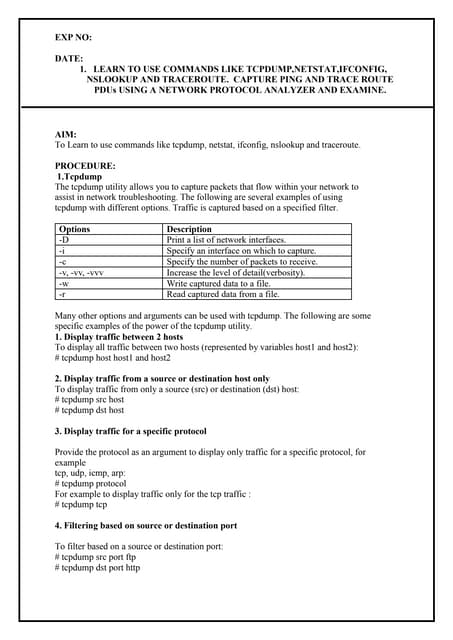 EXP NO:

DATE:
1. LEARN TO USE COMMANDS LIKE TCPDUMP,NETSTAT,IFCONFIG, NSLOOKUP AND TRACEROUTE. CAPTURE PING AND TRACE ROUTE PDUs USING A NETWORK PROTOCOL ANALYZER AND EXAMINE.

AIM:
To Learn to use commands like tcpdump, netstat, ifconfig, nslookup and traceroute.

PROCEDURE:
1.Tcpdump
The tcpdump utility allows you to capture packets that flow within your network to assist in network troubleshooting. The following are several examples of using tcpdump with different options. Traffic is captured based on a specified filter.

| Options | Description |
|---|---|
| -D | Print a list of network interfaces. |
| -i | Specify an interface on which to capture. |
| -c | Specify the number of packets to receive. |
| -v, -vv, -vvv | Increase the level of detail(verbosity). |
| -w | Write captured data to a file. |
| -r | Read captured data from a file. |

Many other options and arguments can be used with tcpdump. The following are some specific examples of the power of the tcpdump utility.
1. Display traffic between 2 hosts
To display all traffic between two hosts (represented by variables host1 and host2):
# tcpdump host host1 and host2

2. Display traffic from a source or destination host only
To display traffic from only a source (src) or destination (dst) host:
# tcpdump src host
# tcpdump dst host

3. Display traffic for a specific protocol

Provide the protocol as an argument to display only traffic for a specific protocol, for example
tcp, udp, icmp, arp:
# tcpdump protocol
For example to display traffic only for the tcp traffic :
# tcpdump tcp

4. Filtering based on source or destination port

To filter based on a source or destination port:
# tcpdump src port ftp
# tcpdump dst port http